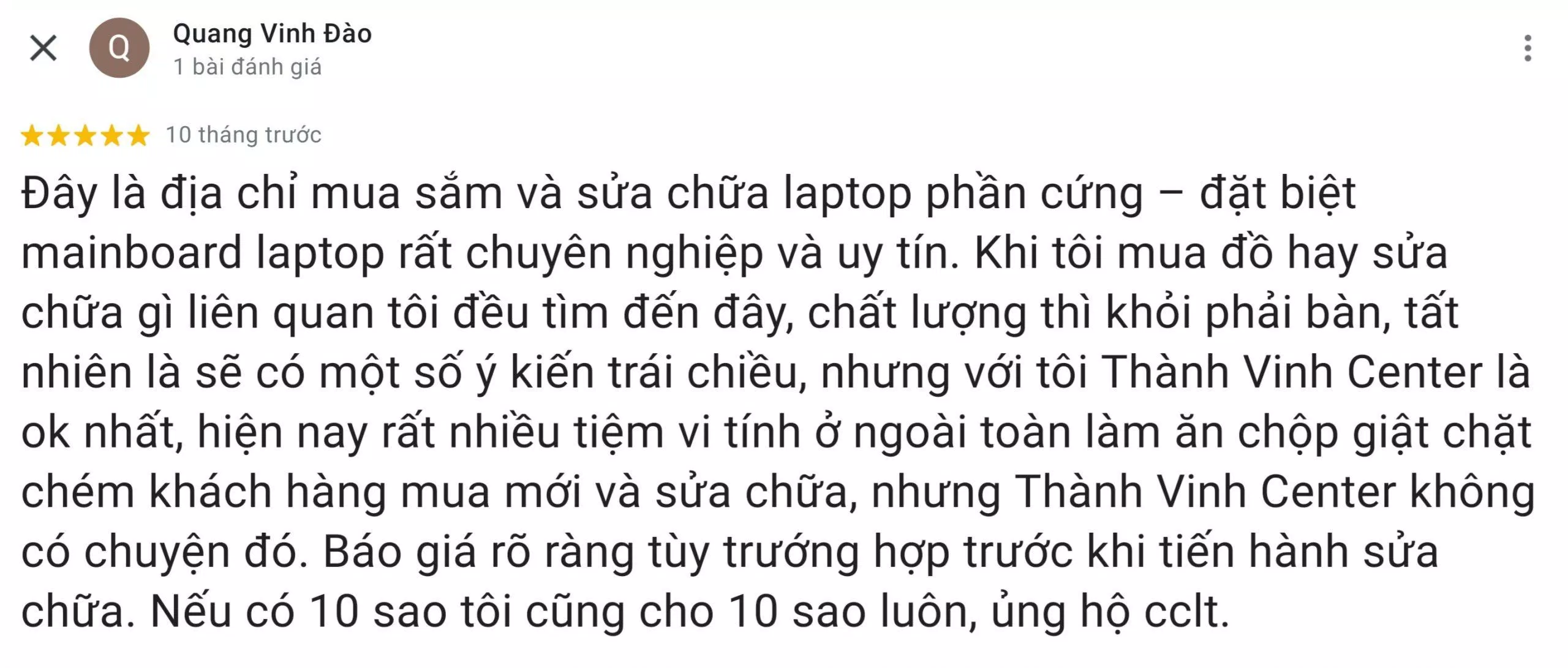 Q

Quang Vinh Đào
1 bài đánh giá

10 tháng trước

Đây là địa chỉ mua sắm và sửa chữa laptop phần cứng – đặt biệt mainboard laptop rất chuyên nghiệp và uy tín. Khi tôi mua đồ hay sửa chữa gì liên quan tôi đều tìm đến đây, chất lượng thì khỏi phải bàn, tất nhiên là sẽ có một số ý kiến trái chiều, nhưng với tôi Thành Vinh Center là ok nhất, hiện nay rất nhiều tiệm vi tính ở ngoài toàn làm ăn chộp giật chặt chém khách hàng mua mới và sửa chữa, nhưng Thành Vinh Center không có chuyện đó. Báo giá rõ ràng tùy trướng hợp trước khi tiến hành sửa chữa. Nếu có 10 sao tôi cũng cho 10 sao luôn, ủng hộ cclt.